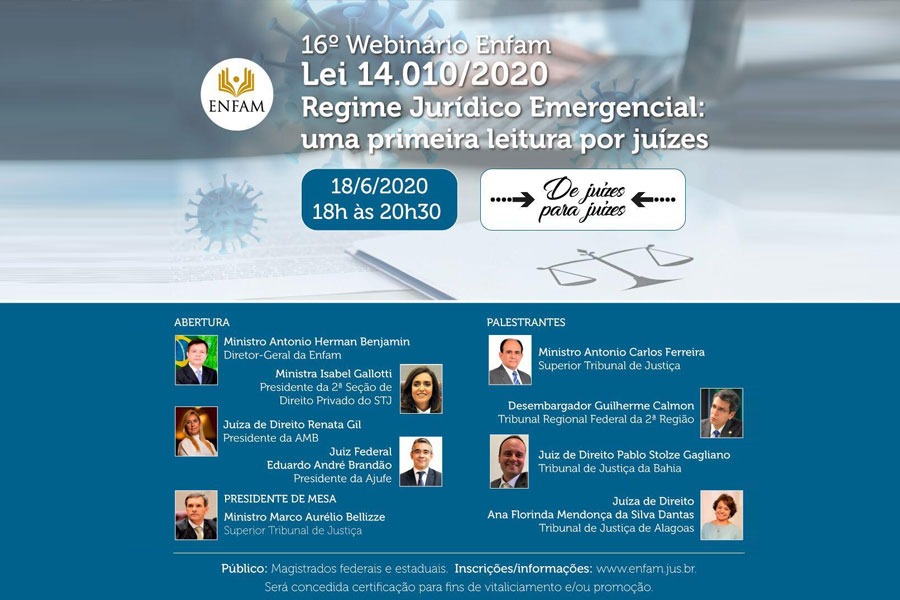 ENFAM

16º Webinário Enfam
Lei 14.010/2020
Regime Jurídico Emergencial:
uma primeira leitura por juízes

18/6/2020
18h às 20h30

De juízes para juízes

ABERTURA

Ministro Antonio Herman Benjamin
Diretor-Geral da Enfam

Ministra Isabel Gallotti
Presidente da 2ª Seção de Direito Privado do STJ

Juíza de Direito Renata Gil
Presidente da AMB

Juiz Federal
Eduardo André Brandão
Presidente da Ajufe

PRESIDENTE DE MESA

Ministro Marco Aurélio Bellizze
Superior Tribunal de Justiça

PALESTRANTES

Ministro Antonio Carlos Ferreira
Superior Tribunal de Justiça

Desembargador Guilherme Calmon
Tribunal Regional Federal da 2ª Região

Juiz de Direito Pablo Stolze Gagliano
Tribunal de Justiça da Bahia

Juíza de Direito
Ana Florinda Mendonça da Silva Dantas
Tribunal de Justiça de Alagoas

Público: Magistrados federais e estaduais. Inscrições/informações: www.enfam.jus.br.
Será concedida certificação para fins de vitaliciamento e/ou promoção.